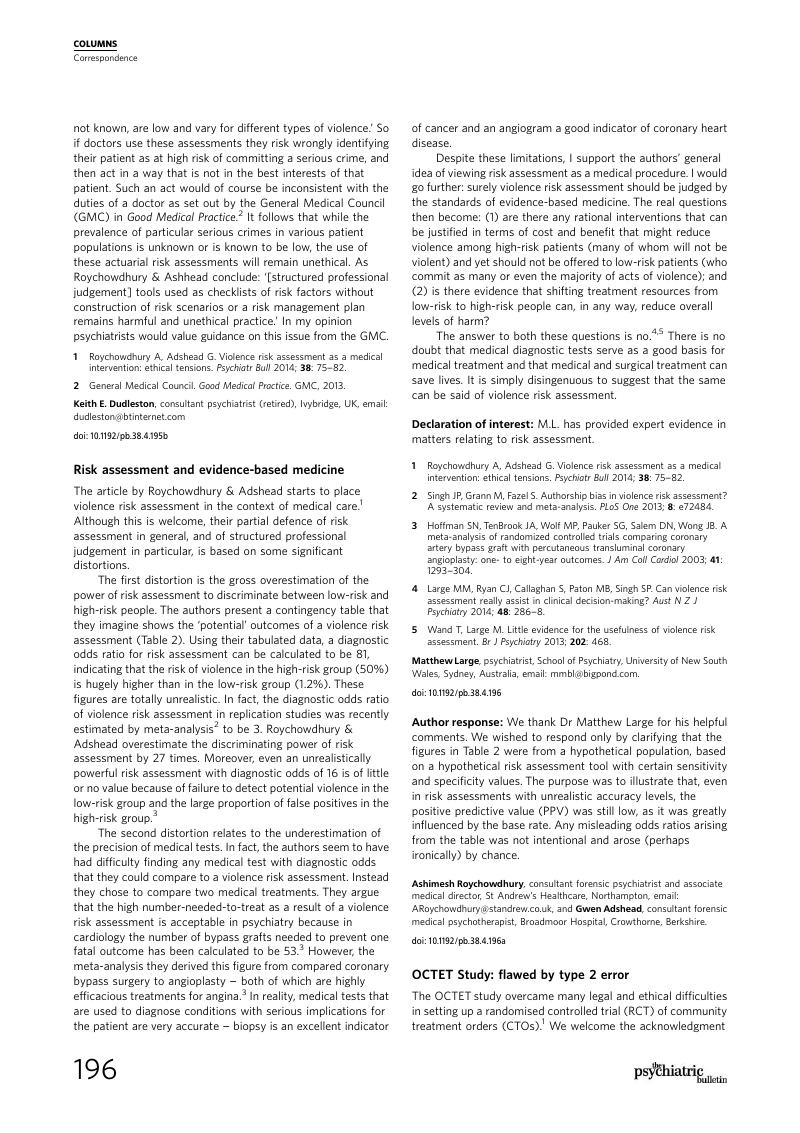 COLUMNS
Correspondence

not known, are low and vary for different types of violence.' So if doctors use these assessments they risk wrongly identifying their patient as at high risk of committing a serious crime, and then act in a way that is not in the best interests of that patient. Such an act would of course be inconsistent with the duties of a doctor as set out by the General Medical Council (GMC) in Good Medical Practice.$^2$ It follows that while the prevalence of particular serious crimes in various patient populations is unknown or is known to be low, the use of these actuarial risk assessments will remain unethical. As Roychowdhury & Ashhead conclude: '[structured professional judgement] tools used as checklists of risk factors without construction of risk scenarios or a risk management plan remains harmful and unethical practice.' In my opinion psychiatrists would value guidance on this issue from the GMC.

1 Roychowdhury A, Adshead G. Violence risk assessment as a medical intervention: ethical tensions. Psychiatr Bull 2014; 38: 75–82.

2 General Medical Council. Good Medical Practice. GMC, 2013.

Keith E. Dudleston, consultant psychiatrist (retired), Ivybridge, UK, email: dudleston@btinternet.com

doi: 10.1192/pb.38.4.195b

Risk assessment and evidence-based medicine

The article by Roychowdhury & Adshead starts to place violence risk assessment in the context of medical care.$^1$ Although this is welcome, their partial defence of risk assessment in general, and of structured professional judgement in particular, is based on some significant distortions.

The first distortion is the gross overestimation of the power of risk assessment to discriminate between low-risk and high-risk people. The authors present a contingency table that they imagine shows the 'potential' outcomes of a violence risk assessment (Table 2). Using their tabulated data, a diagnostic odds ratio for risk assessment can be calculated to be 81, indicating that the risk of violence in the high-risk group (50%) is hugely higher than in the low-risk group (1.2%). These figures are totally unrealistic. In fact, the diagnostic odds ratio of violence risk assessment in replication studies was recently estimated by meta-analysis$^2$ to be 3. Roychowdhury & Adshead overestimate the discriminating power of risk assessment by 27 times. Moreover, even an unrealistically powerful risk assessment with diagnostic odds of 16 is of little or no value because of failure to detect potential violence in the low-risk group and the large proportion of false positives in the high-risk group.$^3$

The second distortion relates to the underestimation of the precision of medical tests. In fact, the authors seem to have had difficulty finding any medical test with diagnostic odds that they could compare to a violence risk assessment. Instead they chose to compare two medical treatments. They argue that the high number-needed-to-treat as a result of a violence risk assessment is acceptable in psychiatry because in cardiology the number of bypass grafts needed to prevent one fatal outcome has been calculated to be 53.$^3$ However, the meta-analysis they derived this figure from compared coronary bypass surgery to angioplasty – both of which are highly efficacious treatments for angina.$^3$ In reality, medical tests that are used to diagnose conditions with serious implications for the patient are very accurate – biopsy is an excellent indicator of cancer and an angiogram a good indicator of coronary heart disease.

Despite these limitations, I support the authors' general idea of viewing risk assessment as a medical procedure. I would go further: surely violence risk assessment should be judged by the standards of evidence-based medicine. The real questions then become: (1) are there any rational interventions that can be justified in terms of cost and benefit that might reduce violence among high-risk patients (many of whom will not be violent) and yet should not be offered to low-risk patients (who commit as many or even the majority of acts of violence); and (2) is there evidence that shifting treatment resources from low-risk to high-risk people can, in any way, reduce overall levels of harm?

The answer to both these questions is no.$^{4,5}$ There is no doubt that medical diagnostic tests serve as a good basis for medical treatment and that medical and surgical treatment can save lives. It is simply disingenuous to suggest that the same can be said of violence risk assessment.

Declaration of interest: M.L. has provided expert evidence in matters relating to risk assessment.

1 Roychowdhury A, Adshead G. Violence risk assessment as a medical intervention: ethical tensions. Psychiatr Bull 2014; 38: 75–82.

2 Singh JP, Grann M, Fazel S. Authorship bias in violence risk assessment? A systematic review and meta-analysis. PLoS One 2013; 8: e72484.

3 Hoffman SN, TenBrook JA, Wolf MP, Pauker SG, Salem DN, Wong JB. A meta-analysis of randomized controlled trials comparing coronary artery bypass graft with percutaneous transluminal coronary angioplasty: one- to eight-year outcomes. J Am Coll Cardiol 2003; 41: 1293–304.

4 Large MM, Ryan CJ, Callaghan S, Paton MB, Singh SP. Can violence risk assessment really assist in clinical decision-making? Aust N Z J Psychiatry 2014; 48: 286–8.

5 Wand T, Large M. Little evidence for the usefulness of violence risk assessment. Br J Psychiatry 2013; 202: 468.

Matthew Large, psychiatrist, School of Psychiatry, University of New South Wales, Sydney, Australia, email: mmbl@bigpond.com.

doi: 10.1192/pb.38.4.196

Author response: We thank Dr Matthew Large for his helpful comments. We wished to respond only by clarifying that the figures in Table 2 were from a hypothetical population, based on a hypothetical risk assessment tool with certain sensitivity and specificity values. The purpose was to illustrate that, even in risk assessments with unrealistic accuracy levels, the positive predictive value (PPV) was still low, as it was greatly influenced by the base rate. Any misleading odds ratios arising from the table was not intentional and arose (perhaps ironically) by chance.

Ashimesh Roychowdhury, consultant forensic psychiatrist and associate medical director, St Andrew's Healthcare, Northampton, email: ARoychowdhury@standrew.co.uk, and Gwen Adshead, consultant forensic medical psychotherapist, Broadmoor Hospital, Crowthorne, Berkshire.

doi: 10.1192/pb.38.4.196a

OCTET Study: flawed by type 2 error

The OCTET study overcame many legal and ethical difficulties in setting up a randomised controlled trial (RCT) of community treatment orders (CTOs).$^1$ We welcome the acknowledgment

196

the psychiatric bulletin